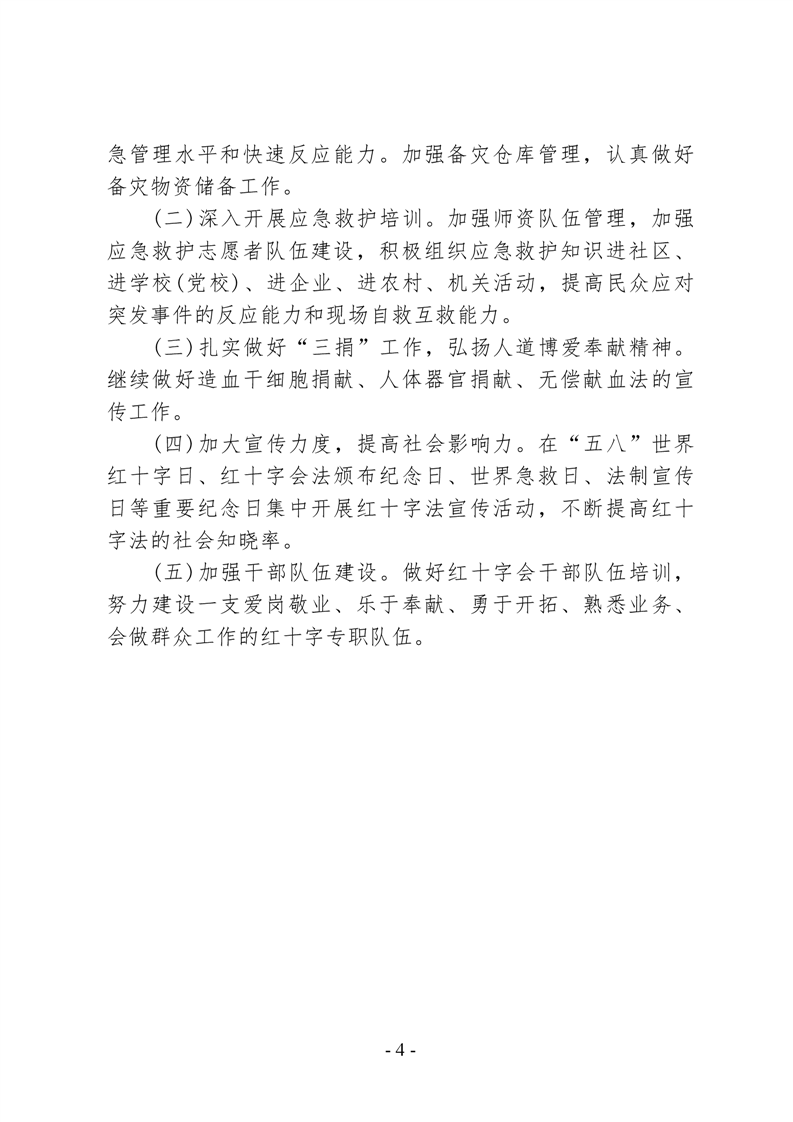 急管理水平和快速反应能力。加强备灾仓库管理，认真做好备灾物资储备工作。

（二）深入开展应急救护培训。加强师资队伍管理，加强应急救护志愿者队伍建设，积极组织应急救护知识进社区、进学校(党校)、进企业、进农村、机关活动，提高民众应对突发事件的反应能力和现场自救互救能力。

（三）扎实做好“三捐”工作，弘扬人道博爱奉献精神。继续做好造血干细胞捐献、人体器官捐献、无偿献血法的宣传工作。

（四）加大宣传力度，提高社会影响力。在“五八”世界红十字日、红十字会法颁布纪念日、世界急救日、法制宣传日等重要纪念日集中开展红十字法宣传活动，不断提高红十字法的社会知晓率。

（五）加强干部队伍建设。做好红十字会干部队伍培训，努力建设一支爱岗敬业、乐于奉献、勇于开拓、熟悉业务、会做群众工作的红十字专职队伍。

- 4 -